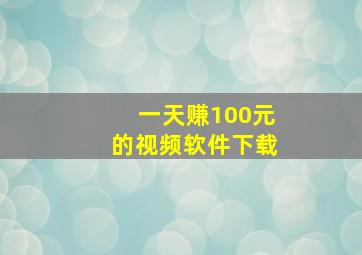 一天赚100元
的视频软件下载